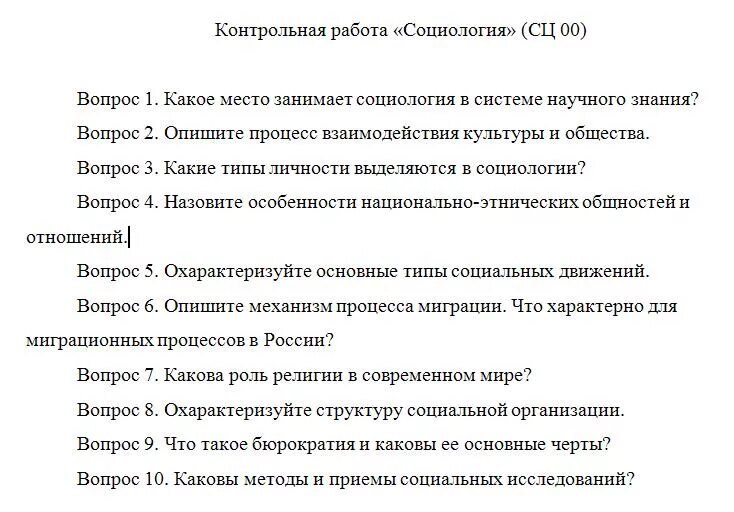 Контрольная работа «Социология» (СЦ 00)

Вопрос 1. Какое место занимает социология в системе научного знания?

Вопрос 2. Опишите процесс взаимодействия культуры и общества.

Вопрос 3. Какие типы личности выделяются в социологии?

Вопрос 4. Назовите особенности национально-этнических общностей и отношений.

Вопрос 5. Охарактеризуйте основные типы социальных движений.

Вопрос 6. Опишите механизм процесса миграции. Что характерно для миграционных процессов в России?

Вопрос 7. Какова роль религии в современном мире?

Вопрос 8. Охарактеризуйте структуру социальной организации.

Вопрос 9. Что такое бюрократия и каковы ее основные черты?

Вопрос 10. Каковы методы и приемы социальных исследований?